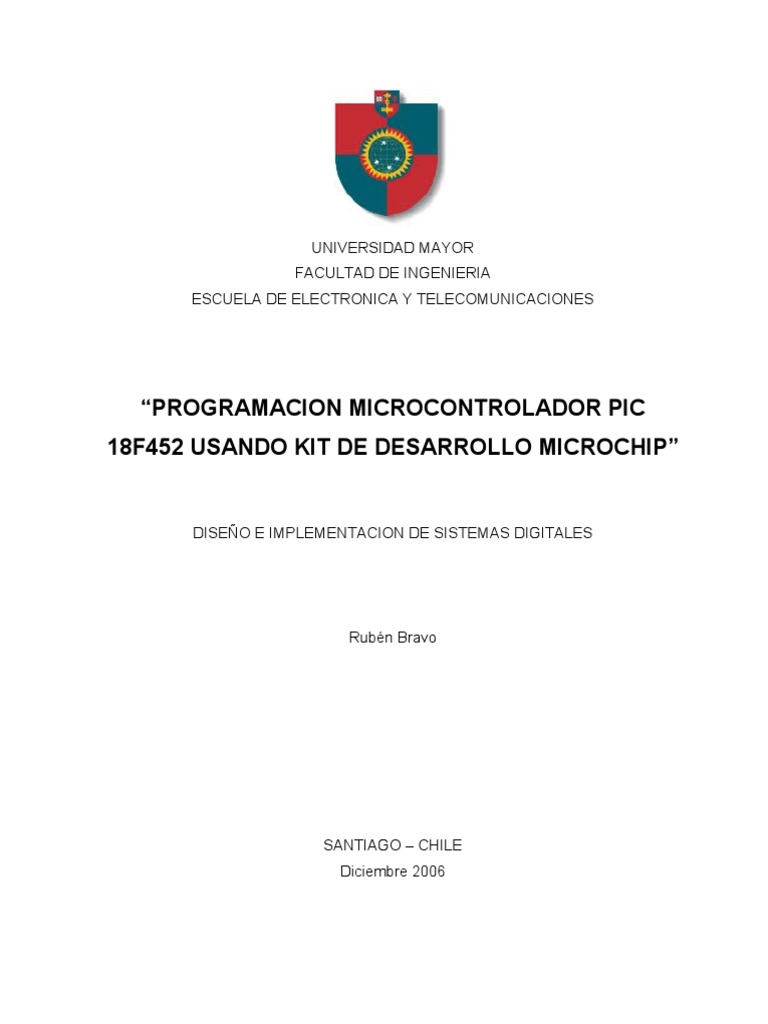 UNIVERSIDAD MAYOR
FACULTAD DE INGENIERIA
ESCUELA DE ELECTRONICA Y TELECOMUNICACIONES

“PROGRAMACION MICROCONTROLADOR PIC 18F452 USANDO KIT DE DESARROLLO MICROCHIP”

DISEÑO E IMPLEMENTACION DE SISTEMAS DIGITALES

Rubén Bravo

SANTIAGO – CHILE
Diciembre 2006